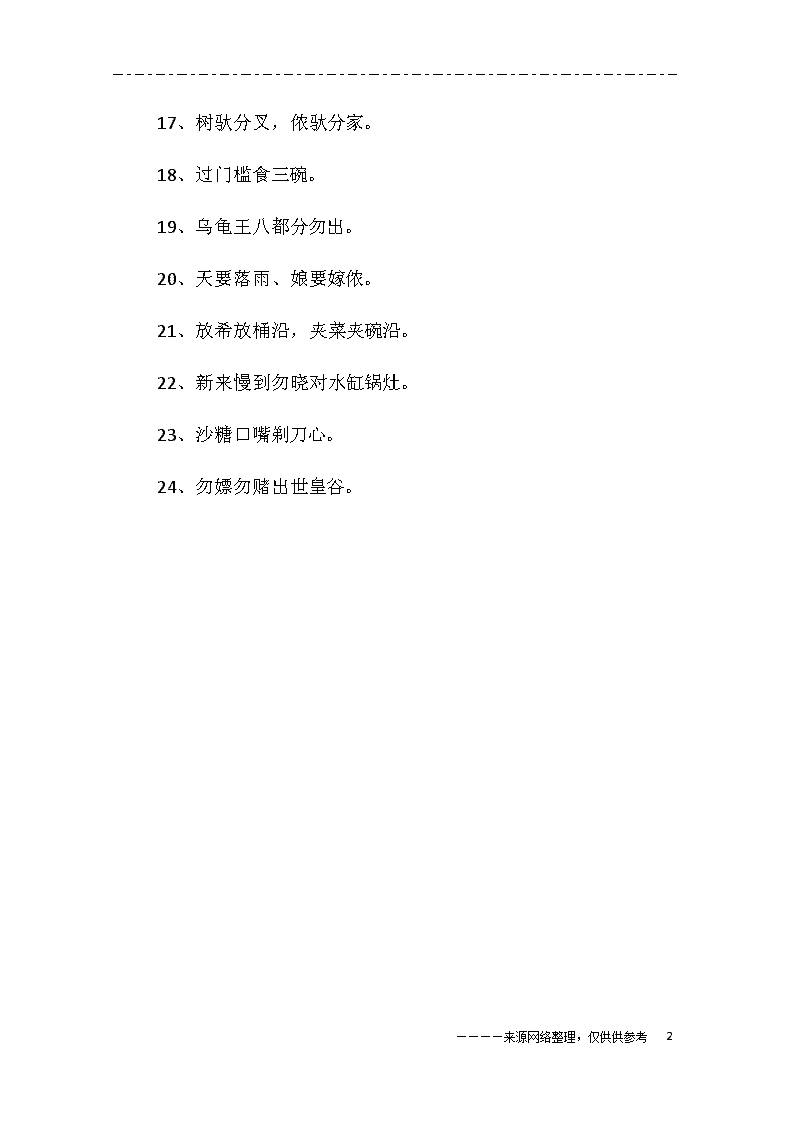 17、树驮分叉，侬驮分家。

18、过门槛食三碗。

19、乌龟王八都分勿出。

20、天要落雨、娘要嫁侬。

21、放希放桶沿，夹菜夹碗沿。

22、新来慢到勿晓对水缸锅灶。

23、沙糖口嘴剃刀心。

24、勿嫖勿赌出世皇谷。

————来源网络整理，仅供供参考　2